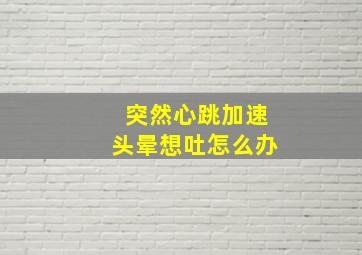 突然心跳加速
头晕想吐怎么办